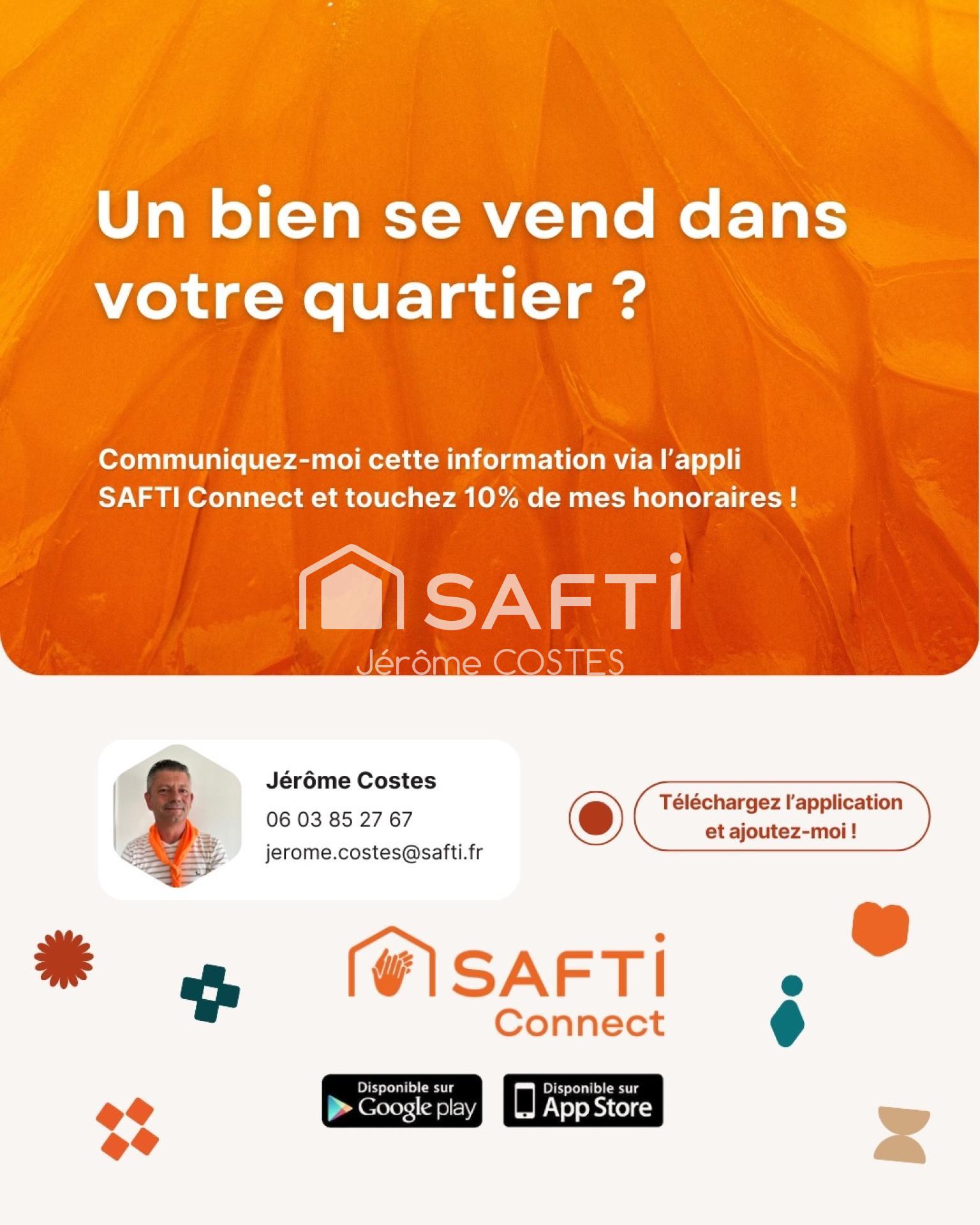 Un bien se vend dans votre quartier ?

Communiquez-moi cette information via l'appli SAFTI Connect et touchez 10% de mes honoraires !

SAFTI
Jérôme COSTES

Jérôme Costes
06 03 85 27 67
jerome.costes@safti.fr

Téléchargez l'application et ajoutez-moi !

SAFTI Connect

Disponible sur Google play

Disponible sur App Store